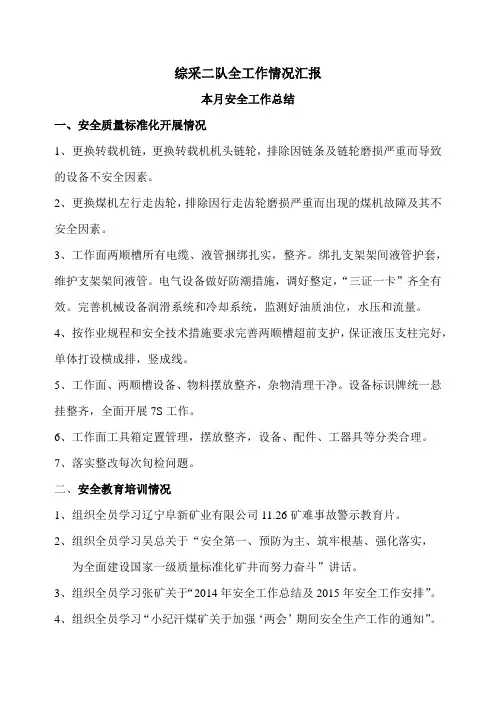 综采二队全工作情况汇报

本月安全工作总结

一、安全质量标准化开展情况

1、更换转载机链，更换转载机机头链轮，排除因链条及链轮磨损严重而导致的设备不安全因素。

2、更换煤机左行走齿轮，排除因行走齿轮磨损严重而出现的煤机故障及其不安全因素。

3、工作面两顺槽所有电缆、液管捆绑扎实，整齐。绑扎支架架间液管护套，维护支架架间液管。电气设备做好防潮措施，调好整定，“三证一卡”齐全有效。完善机械设备润滑系统和冷却系统，监测好油质油位，水压和流量。

4、按作业规程和安全技术措施要求完善两顺槽超前支护，保证液压支柱完好，单体打设横成排，竖成线。

5、工作面、两顺槽设备、物料摆放整齐，杂物清理干净。设备标识牌统一悬挂整齐，全面开展 7S 工作。

6、工作面工具箱定置管理，摆放整齐，设备、配件、工器具等分类合理。

7、落实整改每次旬检问题。

二、安全教育培训情况

1、组织全员学习辽宁阜新矿业有限公司 11.26 矿难事故警示教育片。

2、组织全员学习吴总关于“安全第一、预防为主、筑牢根基、强化落实，为全面建设国家一级质量标准化矿井而努力奋斗”讲话。

3、组织全员学习张矿关于“2014 年安全工作总结及 2015 年安全工作安排”。

4、组织全员学习“小纪汗煤矿关于加强‘两会’期间安全生产工作的通知”。